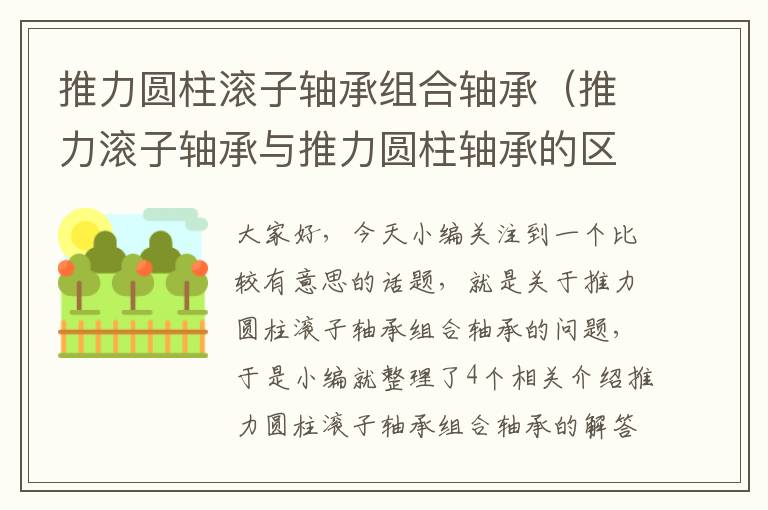 推力圆柱滚子轴承组合轴承（推力滚子轴承与推力圆柱轴承的区

大家好，今天小编关注到一个比较有意思的话题，就是关于推力圆柱滚子轴承组合轴承的问题，于是小编就整理了4个相关介绍推力圆柱滚子轴承组合轴承的解答